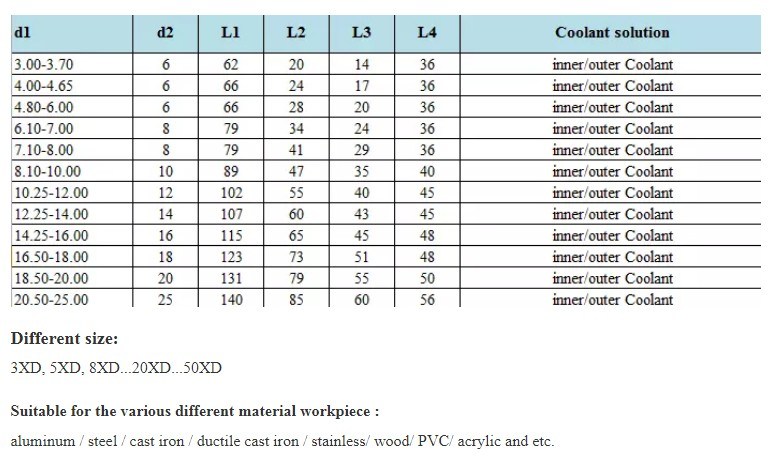 | d1 | d2 | L1 | L2 | L3 | L4 | Coolant solution |
|---|---|---|---|---|---|---|
| 3.00-3.70 | 6 | 62 | 20 | 14 | 36 | inner/outer Coolant |
| 4.00-4.65 | 6 | 66 | 24 | 17 | 36 | inner/outer Coolant |
| 4.80-6.00 | 6 | 66 | 28 | 20 | 36 | inner/outer Coolant |
| 6.10-7.00 | 8 | 79 | 34 | 24 | 36 | inner/outer Coolant |
| 7.10-8.00 | 8 | 79 | 41 | 29 | 36 | inner/outer Coolant |
| 8.10-10.00 | 10 | 89 | 47 | 35 | 40 | inner/outer Coolant |
| 10.25-12.00 | 12 | 102 | 55 | 40 | 45 | inner/outer Coolant |
| 12.25-14.00 | 14 | 107 | 60 | 43 | 45 | inner/outer Coolant |
| 14.25-16.00 | 16 | 115 | 65 | 45 | 48 | inner/outer Coolant |
| 16.50-18.00 | 18 | 123 | 73 | 51 | 48 | inner/outer Coolant |
| 18.50-20.00 | 20 | 131 | 79 | 55 | 50 | inner/outer Coolant |
| 20.50-25.00 | 25 | 140 | 85 | 60 | 56 | inner/outer Coolant |

Different size:

3XD, 5XD, 8XD...20XD...50XD

Suitable for the various different material workpiece :

aluminum / steel / cast iron / ductile cast iron / stainless/ wood/ PVC/ acrylic and etc.